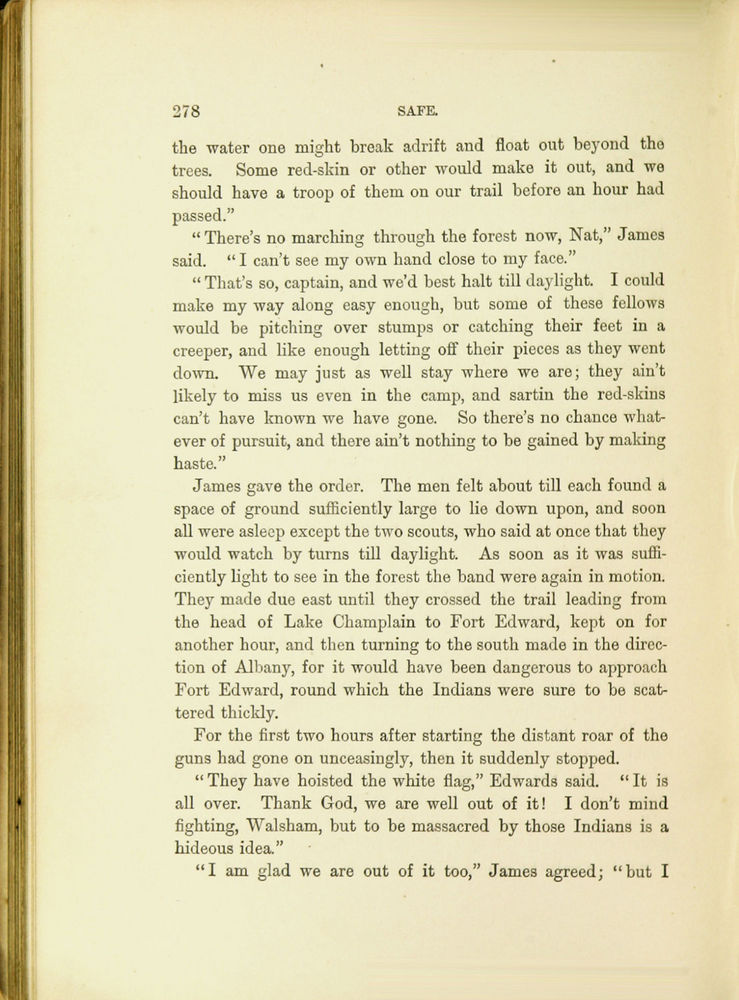 278 SAFE.

the water one might break adrift and float out beyond the trees. Some red-skin or other would make it out, and we should have a troop of them on our trail before an hour had passed."

"There's no marching through the forest now, Nat," James said. "I can't see my own hand close to my face."

"That's so, captain, and we'd best halt till daylight. I could make my way along easy enough, but some of these fellows would be pitching over stumps or catching their feet in a creeper, and like enough letting off their pieces as they went down. We may just as well stay where we are; they ain't likely to miss us even in the camp, and sartin the red-skins can't have known we have gone. So there's no chance whatever of pursuit, and there ain't nothing to be gained by making haste."

James gave the order. The men felt about till each found a space of ground sufficiently large to lie down upon, and soon all were asleep except the two scouts, who said at once that they would watch by turns till daylight. As soon as it was sufficiently light to see in the forest the band were again in motion. They made due east until they crossed the trail leading from the head of Lake Champlain to Fort Edward, kept on for another hour, and then turning to the south made in the direction of Albany, for it would have been dangerous to approach Fort Edward, round which the Indians were sure to be scattered thickly.

For the first two hours after starting the distant roar of the guns had gone on unceasingly, then it suddenly stopped.

"They have hoisted the white flag," Edwards said. "It is all over. Thank God, we are well out of it! I don't mind fighting, Walsham, but to be massacred by those Indians is a hideous idea."

"I am glad we are out of it too," James agreed; "but I